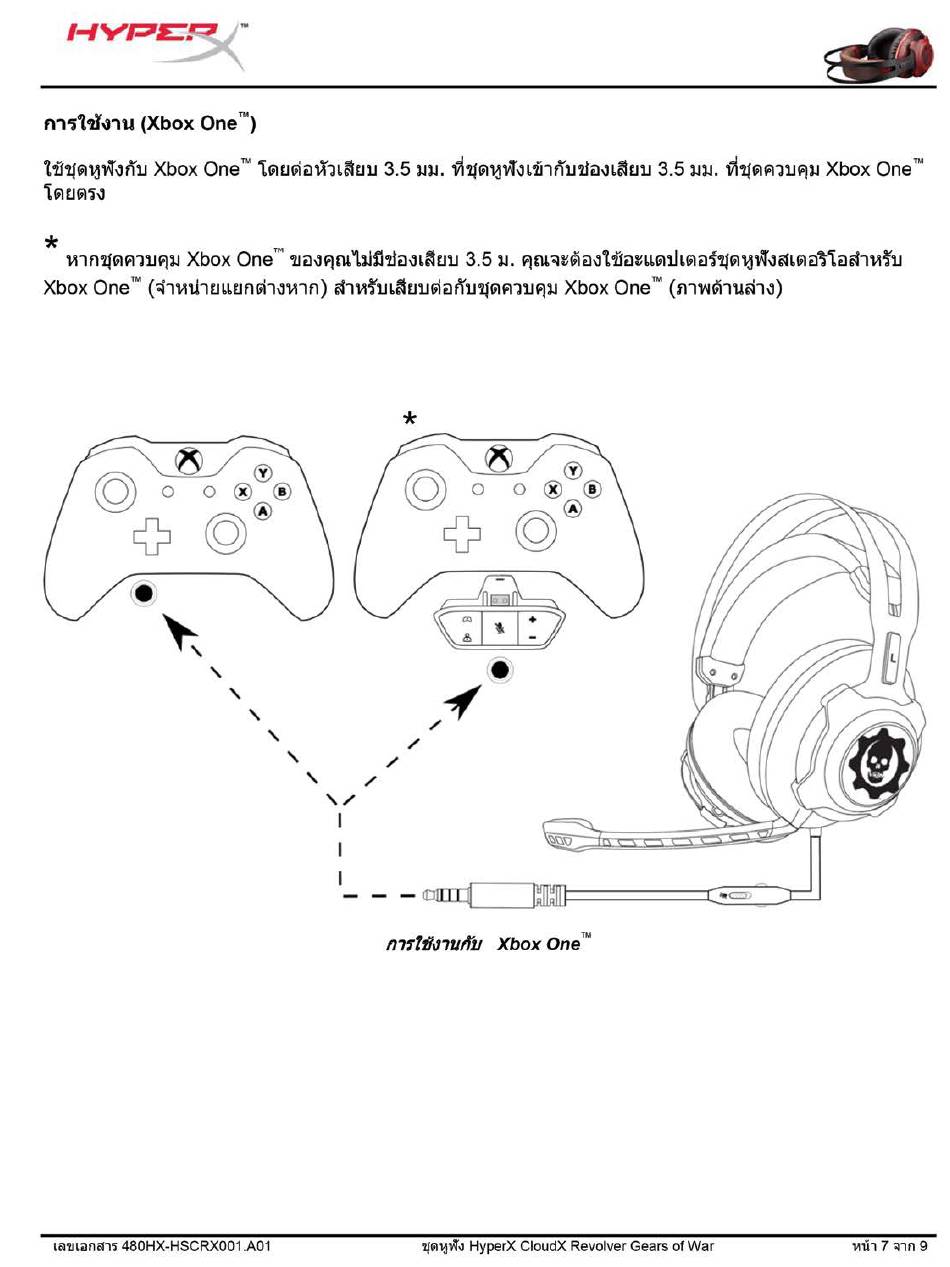 HYPERX™

การใช้งาน (Xbox One™)

ใช้ชุดหูฟังกับ Xbox One™ โดยต่อหัวเสียบ 3.5 มม. ที่ชุดหูฟังเข้ากับช่องเสียบ 3.5 มม. ที่ชุดควบคุม Xbox One™ โดยตรง

* หากชุดควบคุม Xbox One™ ของคุณไม่มีช่องเสียบ 3.5 ม. คุณจะต้องใช้อะแดปเตอร์ชุดหูฟังสเตอริโอสำหรับ Xbox One™ (จำหน่ายแยกต่างหาก) สำหรับเสียบต่อกับชุดควบคุม Xbox One™ (ภาพด้านล่าง)

*

Y
X B
A

Y
X B
A

+
−

L

การใช้งานกับ Xbox One™

เลขเอกสาร 480HX-HSCRX001.A01 ชุดหูฟัง HyperX CloudX Revolver Gears of War หน้า 7 จาก 9